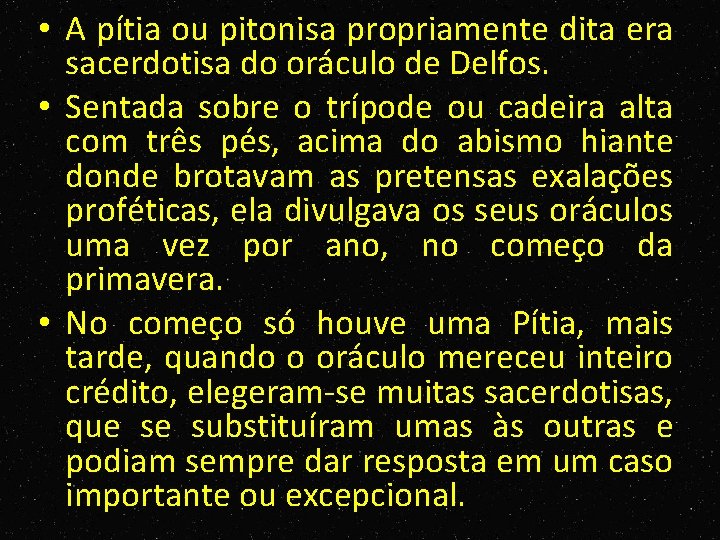 • A pítia ou pitonisa propriamente dita era sacerdotisa do oráculo de Delfos.

• Sentada sobre o trípode ou cadeira alta com três pés, acima do abismo hiante donde brotavam as pretensas exalações proféticas, ela divulgava os seus oráculos uma vez por ano, no começo da primavera.

• No começo só houve uma Pítia, mais tarde, quando o oráculo mereceu inteiro crédito, elegeram-se muitas sacerdotisas, que se substituíram umas às outras e podiam sempre dar resposta em um caso importante ou excepcional.